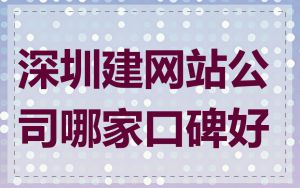 深圳建网站公司哪家口碑好